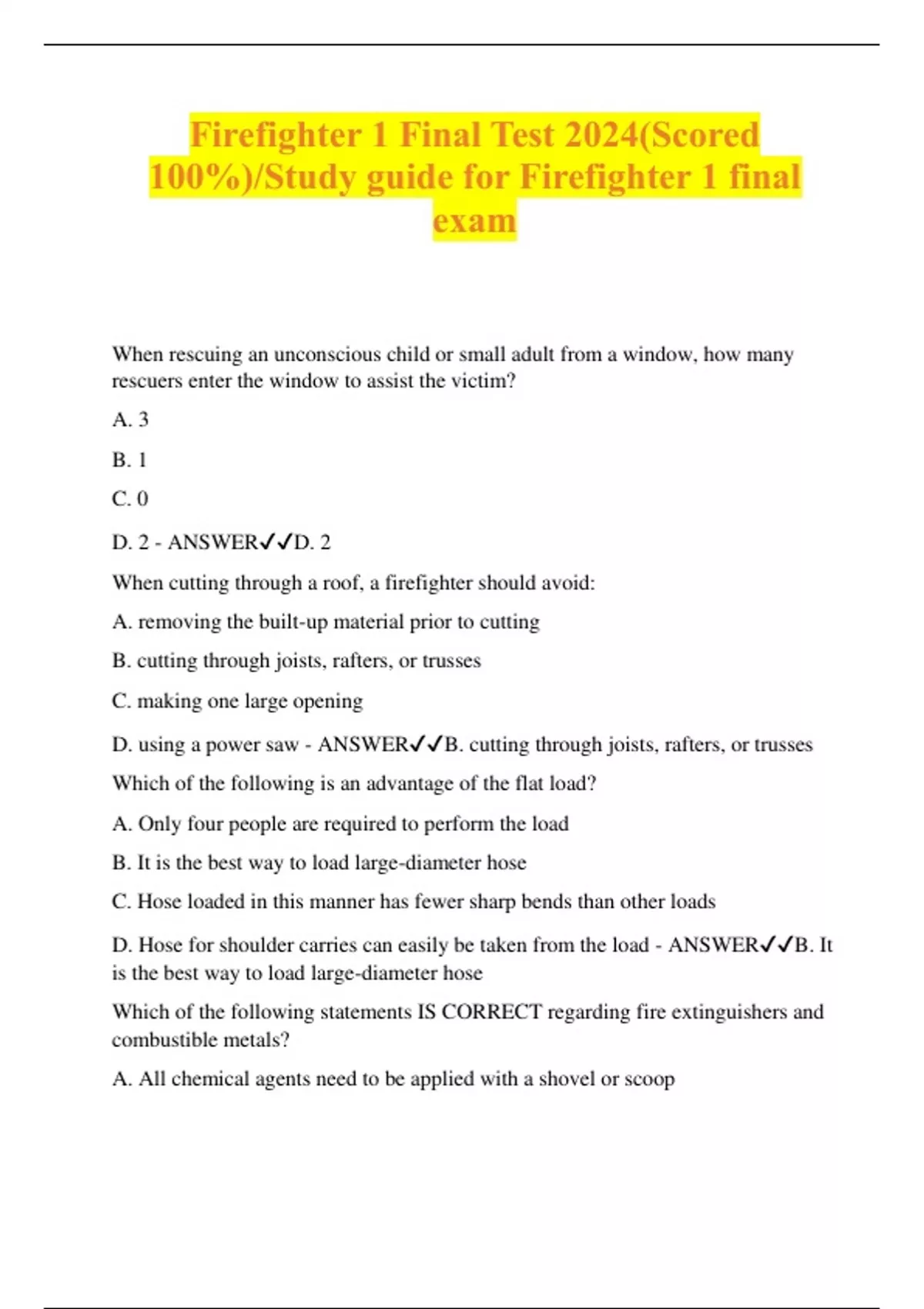 Firefighter 1 Final Test 2024(Scored 100%)/Study guide for Firefighter 1 final exam

When rescuing an unconscious child or small adult from a window, how many rescuers enter the window to assist the victim?

A. 3

B. 1

C. 0

D. 2 - ANSWER✓✓D. 2

When cutting through a roof, a firefighter should avoid:

A. removing the built-up material prior to cutting

B. cutting through joists, rafters, or trusses

C. making one large opening

D. using a power saw - ANSWER✓✓B. cutting through joists, rafters, or trusses

Which of the following is an advantage of the flat load?

A. Only four people are required to perform the load

B. It is the best way to load large-diameter hose

C. Hose loaded in this manner has fewer sharp bends than other loads

D. Hose for shoulder carries can easily be taken from the load - ANSWER✓✓B. It is the best way to load large-diameter hose

Which of the following statements IS CORRECT regarding fire extinguishers and combustible metals?

A. All chemical agents need to be applied with a shovel or scoop